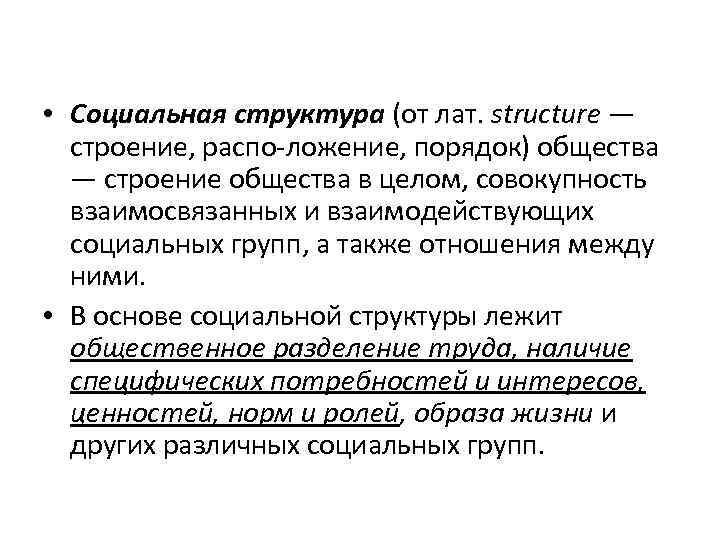 • Социальная структура (от лат. structure — строение, распо-ложение, порядок) общества — строение общества в целом, совокупность взаимосвязанных и взаимодействующих социальных групп, а также отношения между ними.

• В основе социальной структуры лежит общественное разделение труда, наличие специфических потребностей и интересов, ценностей, норм и ролей, образа жизни и других различных социальных групп.